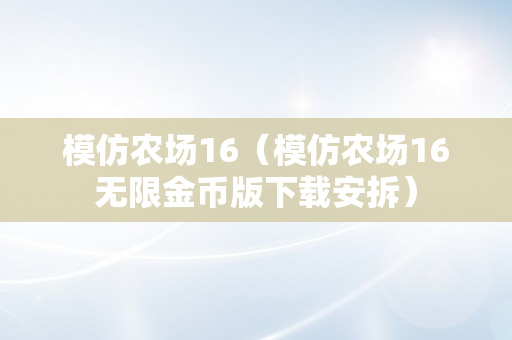 模仿农场16（模仿农场16无限金币版下载安拆）